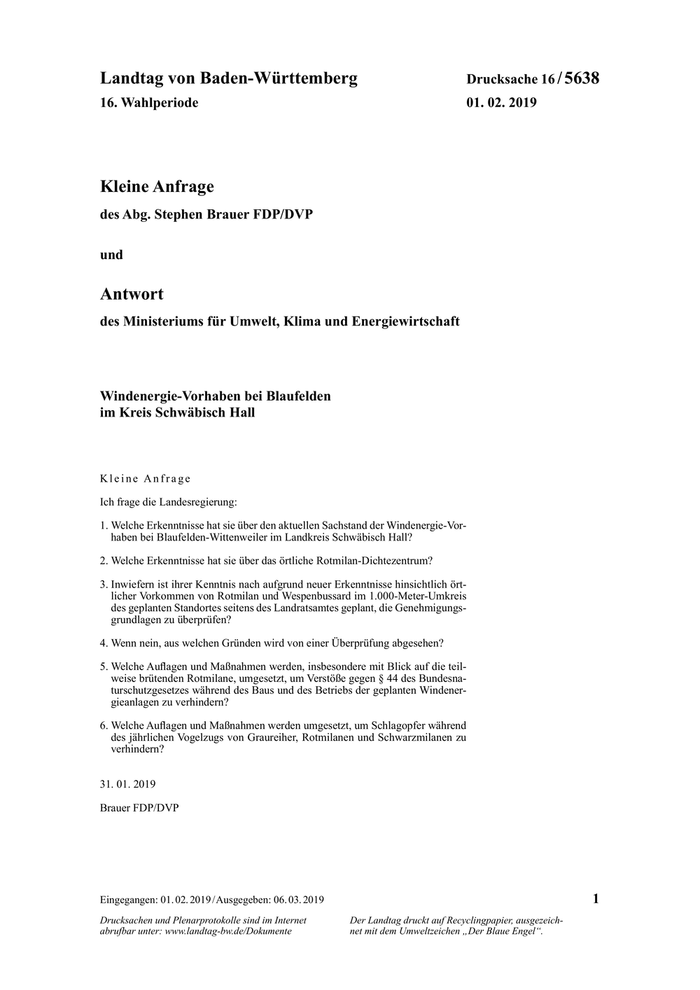 Landtag von Baden-Württemberg

16. Wahlperiode

Drucksache 16 / 5638

01. 02. 2019

Kleine Anfrage

des Abg. Stephen Brauer FDP/DVP

und

Antwort

des Ministeriums für Umwelt, Klima und Energiewirtschaft

Windenergie-Vorhaben bei Blaufelden im Kreis Schwäbisch Hall

Kleine Anfrage

Ich frage die Landesregierung:

1. Welche Erkenntnisse hat sie über den aktuellen Sachstand der Windenergie-Vorhaben bei Blaufelden-Wittenweiler im Landkreis Schwäbisch Hall?

2. Welche Erkenntnisse hat sie über das örtliche Rotmilan-Dichtezentrum?

3. Inwiefern ist ihrer Kenntnis nach aufgrund neuer Erkenntnisse hinsichtlich örtlicher Vorkommen von Rotmilan und Wespenbussard im 1.000-Meter-Umkreis des geplanten Standortes seitens des Landratsamtes geplant, die Genehmigungsgrundlagen zu überprüfen?

4. Wenn nein, aus welchen Gründen wird von einer Überprüfung abgesehen?

5. Welche Auflagen und Maßnahmen werden, insbesondere mit Blick auf die teilweise brütenden Rotmilane, umgesetzt, um Verstöße gegen § 44 des Bundesnaturschutzgesetzes während des Baus und des Betriebs der geplanten Windenergieanlagen zu verhindern?

6. Welche Auflagen und Maßnahmen werden umgesetzt, um Schlagopfer während des jährlichen Vogelzugs von Graureiher, Rotmilanen und Schwarzmilanen zu verhindern?

31. 01. 2019

Brauer FDP/DVP

Eingegangen: 01. 02. 2019 / Ausgegeben: 06. 03. 2019

1

Drucksachen und Plenarprotokolle sind im Internet abrufbar unter: www.landtag-bw.de/Dokumente

Der Landtag druckt auf Recyclingpapier, ausgezeichnet mit dem Umweltzeichen „Der Blaue Engel“.